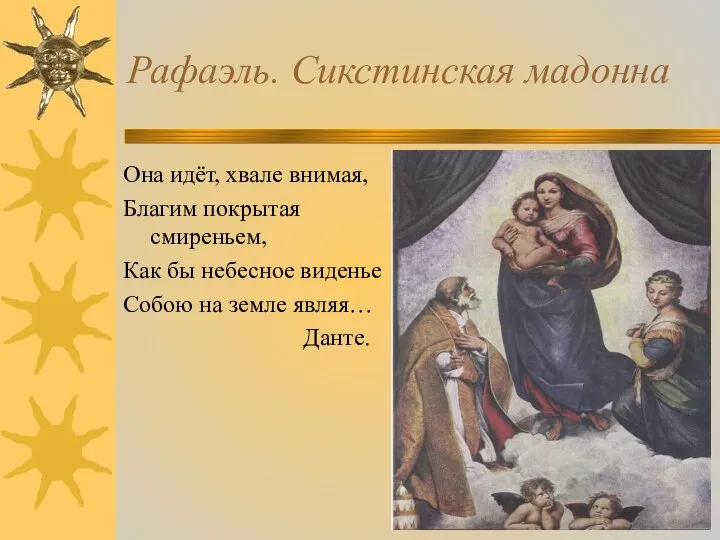 Рафаэль. Сикстинская мадонна

Она идёт, хвале внимая,
Благим покрытая смиреньем,
Как бы небесное виденье
Собою на земле являя…
Данте.